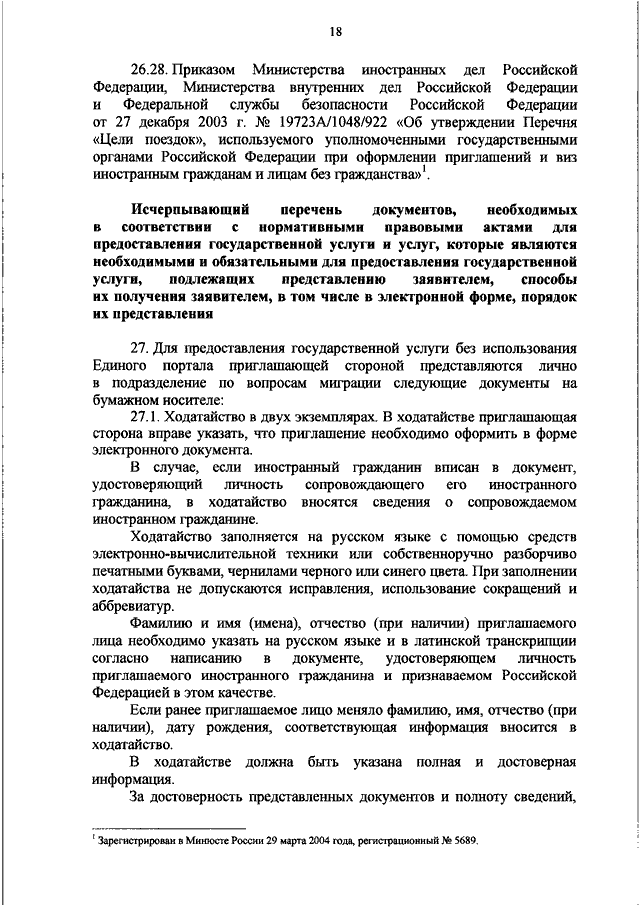 18

26.28. Приказом Министерства иностранных дел Российской Федерации, Министерства внутренних дел Российской Федерации и Федеральной службы безопасности Российской Федерации от 27 декабря 2003 г. № 19723А/1048/922 «Об утверждении Перечня «Цели поездок», используемого уполномоченными государственными органами Российской Федерации при оформлении приглашений и виз иностранным гражданам и лицам без гражданства»$^1$.

Исчерпывающий перечень документов, необходимых в соответствии с нормативными правовыми актами для предоставления государственной услуги и услуг, которые являются необходимыми и обязательными для предоставления государственной услуги, подлежащих представлению заявителем, способы их получения заявителем, в том числе в электронной форме, порядок их представления

27. Для предоставления государственной услуги без использования Единого портала приглашающей стороной представляются лично в подразделение по вопросам миграции следующие документы на бумажном носителе:

27.1. Ходатайство в двух экземплярах. В ходатайстве приглашающая сторона вправе указать, что приглашение необходимо оформить в форме электронного документа.

В случае, если иностранный гражданин вписан в документ, удостоверяющий личность сопровождающего его иностранного гражданина, в ходатайство вносятся сведения о сопровождаемом иностранном гражданине.

Ходатайство заполняется на русском языке с помощью средств электронно-вычислительной техники или собственноручно разборчиво печатными буквами, чернилами черного или синего цвета. При заполнении ходатайства не допускаются исправления, использование сокращений и аббревиатур.

Фамилию и имя (имена), отчество (при наличии) приглашаемого лица необходимо указать на русском языке и в латинской транскрипции согласно написанию в документе, удостоверяющем личность приглашаемого иностранного гражданина и признаваемом Российской Федерацией в этом качестве.

Если ранее приглашаемое лицо меняло фамилию, имя, отчество (при наличии), дату рождения, соответствующая информация вносится в ходатайство.

В ходатайстве должна быть указана полная и достоверная информация.

За достоверность представленных документов и полноту сведений,

$^1$ Зарегистрирован в Минюсте России 29 марта 2004 года, регистрационный № 5689.